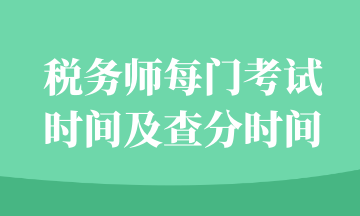 税务师每门考试时间及查分时间